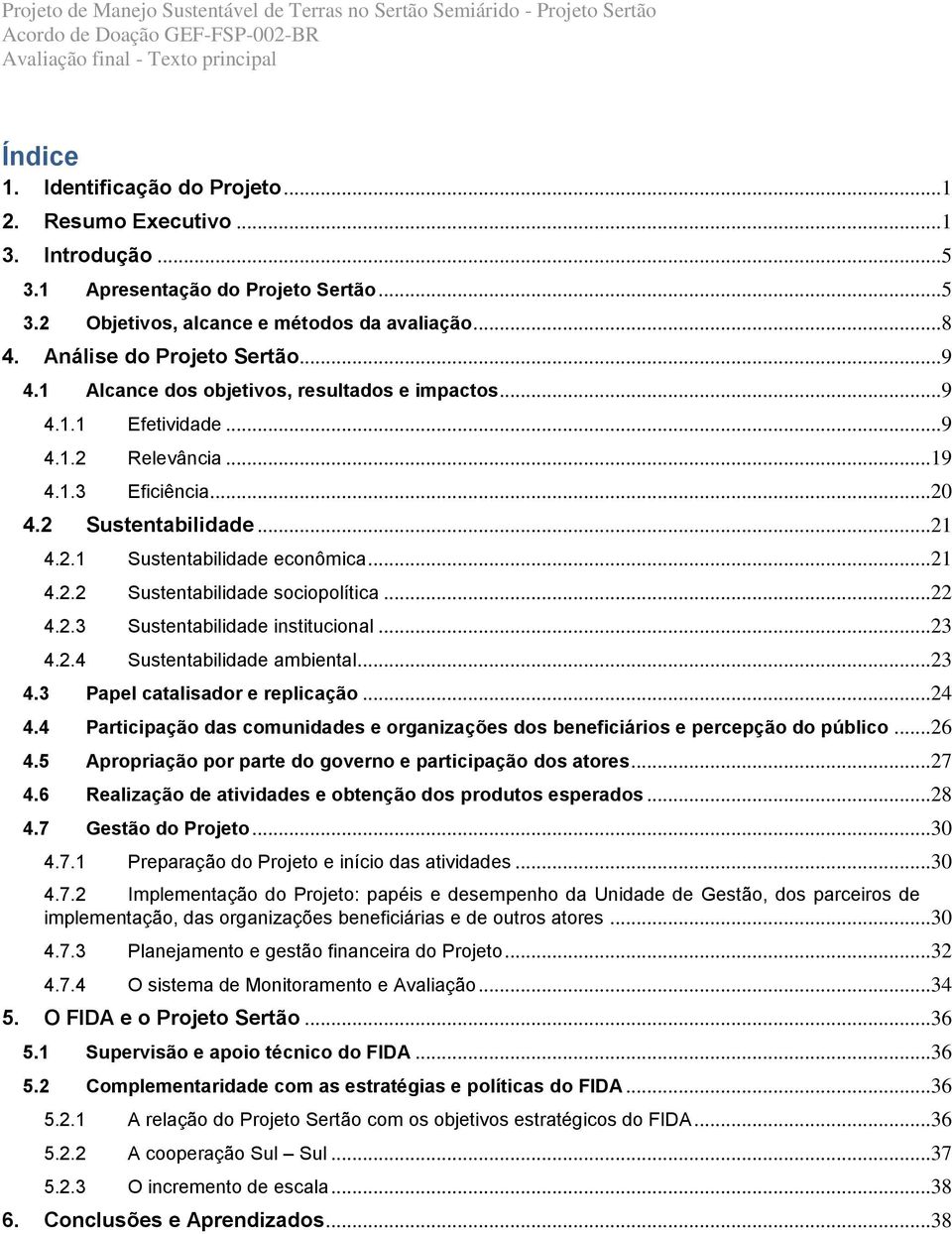 Projeto de Manejo Sustentável de Terras no Sertão Semiárido - Projeto Sertão
Acordo de Doação GEF-FSP-002-BR
Avaliação final - Texto principal

Índice

1. Identificação do Projeto ...1
2. Resumo Executivo ...1
3. Introdução ...5
3.1 Apresentação do Projeto Sertão ...5
3.2 Objetivos, alcance e métodos da avaliação ...8
4. Análise do Projeto Sertão ...9
4.1 Alcance dos objetivos, resultados e impactos ...9
4.1.1 Efetividade ...9
4.1.2 Relevância ...19
4.1.3 Eficiência ...20
4.2 Sustentabilidade ...21
4.2.1 Sustentabilidade econômica ...21
4.2.2 Sustentabilidade sociopolítica ...22
4.2.3 Sustentabilidade institucional ...23
4.2.4 Sustentabilidade ambiental ...23
4.3 Papel catalisador e replicação ...24
4.4 Participação das comunidades e organizações dos beneficiários e percepção do público ...26
4.5 Apropriação por parte do governo e participação dos atores ...27
4.6 Realização de atividades e obtenção dos produtos esperados ...28
4.7 Gestão do Projeto ...30
4.7.1 Preparação do Projeto e início das atividades ...30
4.7.2 Implementação do Projeto: papéis e desempenho da Unidade de Gestão, dos parceiros de implementação, das organizações beneficiárias e de outros atores ...30
4.7.3 Planejamento e gestão financeira do Projeto ...32
4.7.4 O sistema de Monitoramento e Avaliação ...34
5. O FIDA e o Projeto Sertão ...36
5.1 Supervisão e apoio técnico do FIDA ...36
5.2 Complementaridade com as estratégias e políticas do FIDA ...36
5.2.1 A relação do Projeto Sertão com os objetivos estratégicos do FIDA ...36
5.2.2 A cooperação Sul – Sul ...37
5.2.3 O incremento de escala ...38
6. Conclusões e Aprendizados ...38